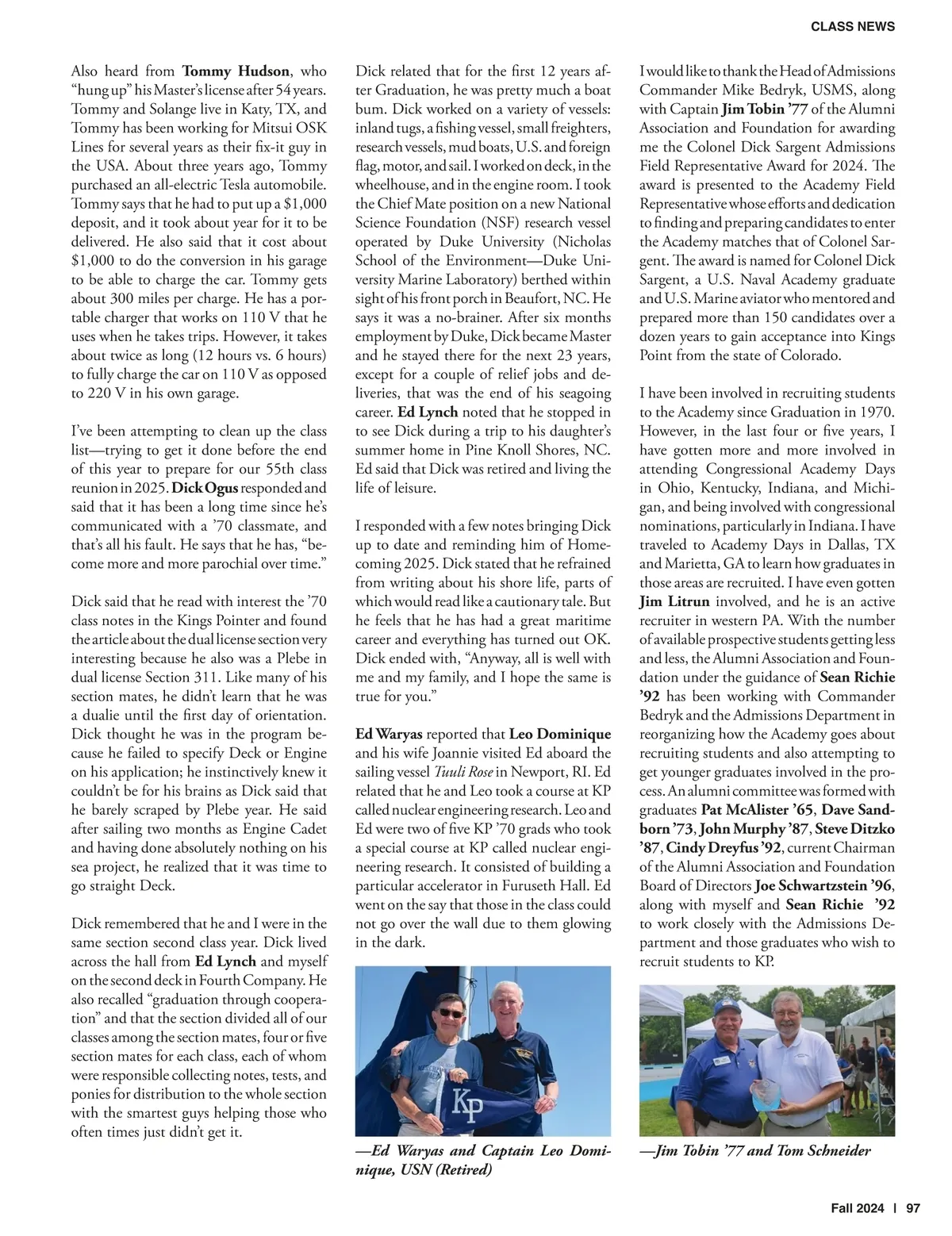 CLASS NEWS

Also heard from Tommy Hudson, who "hung up" his Master's license after 54 years. Tommy and Solange live in Katy, TX, and Tommy has been working for Mitsui OSK Lines for several years as their fix-it guy in the USA. About three years ago, Tommy purchased an all-electric Tesla automobile. Tommy says that he had to put up a $1,000 deposit, and it took about year for it to be delivered. He also said that it cost about $1,000 to do the conversion in his garage to be able to charge the car. Tommy gets about 300 miles per charge. He has a portable charger that works on 110 V that he uses when he takes trips. However, it takes about twice as long (12 hours vs. 6 hours) to fully charge the car on 110 V as opposed to 220 V in his own garage.

I've been attempting to clean up the class list—trying to get it done before the end of this year to prepare for our 55th class reunion in 2025. Dick Ogus responded and said that it has been a long time since he's communicated with a '70 classmate, and that's all his fault. He says that he has, "become more and more parochial over time."

Dick said that he read with interest the '70 class notes in the Kings Pointer and found the article about the dual license section very interesting because he also was a Plebe in dual license Section 311. Like many of his section mates, he didn't learn that he was a dualie until the first day of orientation. Dick thought he was in the program because he failed to specify Deck or Engine on his application; he instinctively knew it couldn't be for his brains as Dick said that he barely scraped by Plebe year. He said after sailing two months as Engine Cadet and having done absolutely nothing on his sea project, he realized that it was time to go straight Deck.

Dick remembered that he and I were in the same section second class year. Dick lived across the hall from Ed Lynch and myself on the second deck in Fourth Company. He also recalled "graduation through cooperation" and that the section divided all of our classes among the section mates, four or five section mates for each class, each of whom were responsible collecting notes, tests, and ponies for distribution to the whole section with the smartest guys helping those who often times just didn't get it.

Dick related that for the first 12 years after Graduation, he was pretty much a boat bum. Dick worked on a variety of vessels: inland tugs, a fishing vessel, small freighters, research vessels, mud boats, U.S. and foreign flag, motor, and sail. I worked on deck, in the wheelhouse, and in the engine room. I took the Chief Mate position on a new National Science Foundation (NSF) research vessel operated by Duke University (Nicholas School of the Environment—Duke University Marine Laboratory) berthed within sight of his front porch in Beaufort, NC. He says it was a no-brainer. After six months employment by Duke, Dick became Master and he stayed there for the next 23 years, except for a couple of relief jobs and deliveries, that was the end of his seagoing career. Ed Lynch noted that he stopped in to see Dick during a trip to his daughter's summer home in Pine Knoll Shores, NC. Ed said that Dick was retired and living the life of leisure.

I responded with a few notes bringing Dick up to date and reminding him of Homecoming 2025. Dick stated that he refrained from writing about his shore life, parts of which would read like a cautionary tale. But he feels that he has had a great maritime career and everything has turned out OK. Dick ended with, "Anyway, all is well with me and my family, and I hope the same is true for you."

Ed Waryas reported that Leo Dominique and his wife Joannie visited Ed aboard the sailing vessel Tuuli Rose in Newport, RI. Ed related that he and Leo took a course at KP called nuclear engineering research. Leo and Ed were two of five KP '70 grads who took a special course at KP called nuclear engineering research. It consisted of building a particular accelerator in Furuseth Hall. Ed went on the say that those in the class could not go over the wall due to them glowing in the dark.

KP

—Ed Waryas and Captain Leo Dominique, USN (Retired)

I would like to thank the Head of Admissions Commander Mike Bedryk, USMS, along with Captain Jim Tobin '77 of the Alumni Association and Foundation for awarding me the Colonel Dick Sargent Admissions Field Representative Award for 2024. The award is presented to the Academy Field Representative whose efforts and dedication to finding and preparing candidates to enter the Academy matches that of Colonel Sargent. The award is named for Colonel Dick Sargent, a U.S. Naval Academy graduate and U.S. Marine aviator who mentored and prepared more than 150 candidates over a dozen years to gain acceptance into Kings Point from the state of Colorado.

I have been involved in recruiting students to the Academy since Graduation in 1970. However, in the last four or five years, I have gotten more and more involved in attending Congressional Academy Days in Ohio, Kentucky, Indiana, and Michigan, and being involved with congressional nominations, particularly in Indiana. I have traveled to Academy Days in Dallas, TX and Marietta, GA to learn how graduates in those areas are recruited. I have even gotten Jim Litrun involved, and he is an active recruiter in western PA. With the number of available prospective students getting less and less, the Alumni Association and Foundation under the guidance of Sean Richie '92 has been working with Commander Bedryk and the Admissions Department in reorganizing how the Academy goes about recruiting students and also attempting to get younger graduates involved in the process. An alumni committee was formed with graduates Pat McAlister '65, Dave Sandborn '73, John Murphy '87, Steve Ditzko '87, Cindy Dreyfus '92, current Chairman of the Alumni Association and Foundation Board of Directors Joe Schwartzstein '96, along with myself and Sean Richie '92 to work closely with the Admissions Department and those graduates who wish to recruit students to KP.

—Jim Tobin '77 and Tom Schneider

Fall 2024 | 97